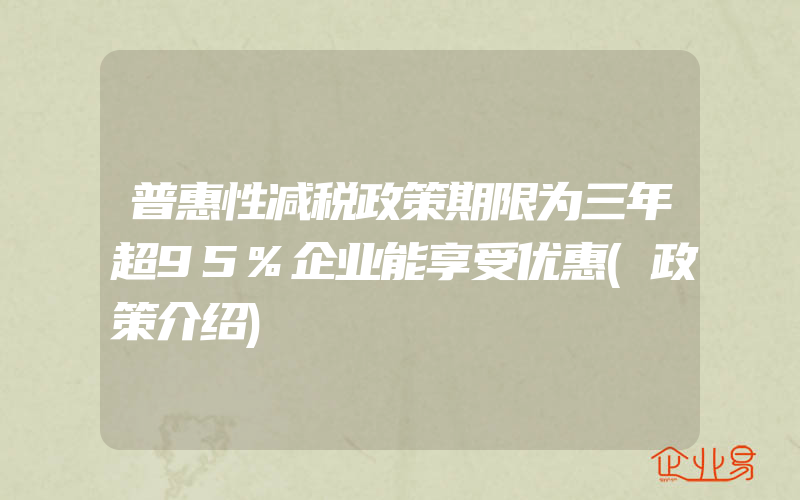 普惠性减税政策期限为三年超95%企业能享受优惠(政策介绍)

企业易